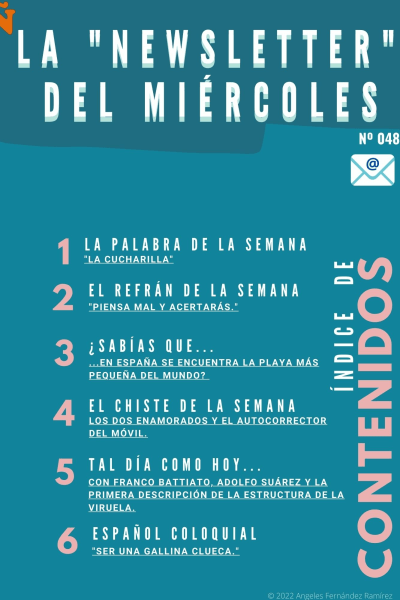 LA "NEWSLETTER" DEL MIÉRCOLES

Nº 048

@

1 LA PALABRA DE LA SEMANA
"LA CUCHARILLA"

2 EL REFRÁN DE LA SEMANA
"PIENSA MAL Y ACERTARÁS."

3 ¿SABÍAS QUE...
...EN ESPAÑA SE ENCUENTRA LA PLAYA MÁS PEQUEÑA DEL MUNDO?

4 EL CHISTE DE LA SEMANA
LOS DOS ENAMORADOS Y EL AUTOCORRECTOR DEL MÓVIL.

5 TAL DÍA COMO HOY...
CON FRANCO BATTIATO, ADOLFO SUÁREZ Y LA PRIMERA DESCRIPCIÓN DE LA ESTRUCTURA DE LA VIRUELA.

6 ESPAÑOL COLOQUIAL
"SER UNA GALLINA CLUECA."

ÍNDICE DE CONTENIDOS

© 2022 Angeles Fernández Ramírez